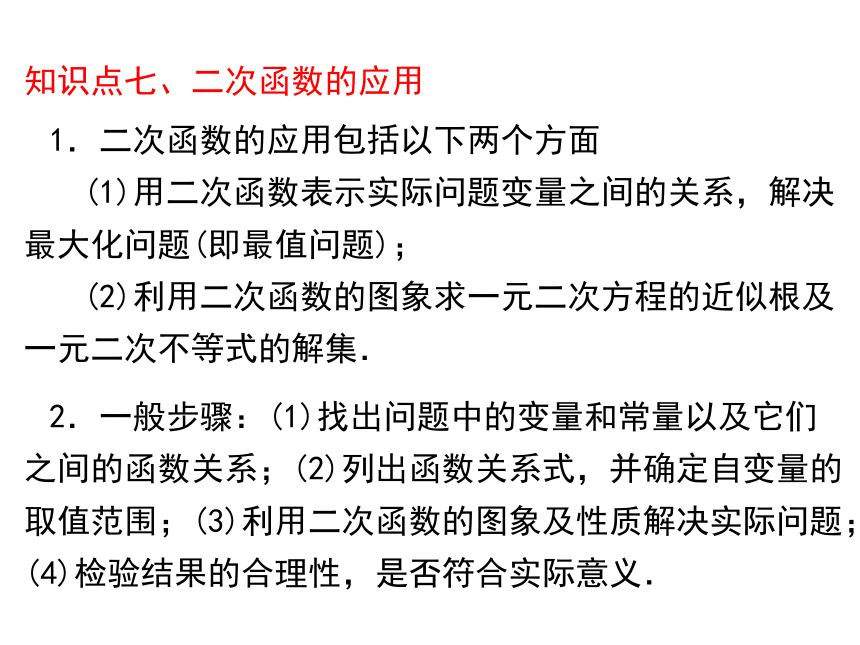 知识点七、二次函数的应用

1．二次函数的应用包括以下两个方面

(1)用二次函数表示实际问题变量之间的关系，解决最大化问题(即最值问题)；

(2)利用二次函数的图象求一元二次方程的近似根及一元二次不等式的解集.

2．一般步骤：(1)找出问题中的变量和常量以及它们之间的函数关系；(2)列出函数关系式，并确定自变量的取值范围；(3)利用二次函数的图象及性质解决实际问题；(4)检验结果的合理性，是否符合实际意义.